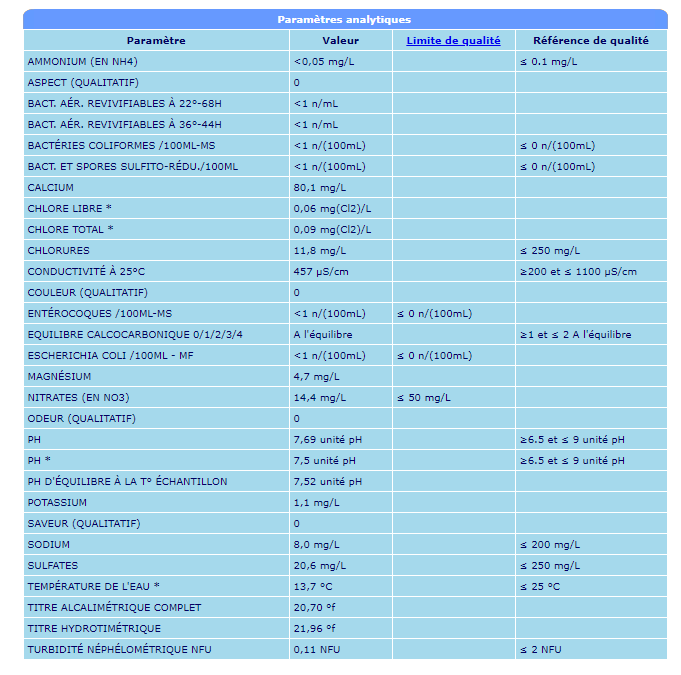 Paramètres analytiques

| Paramètre | Valeur | Limite de qualité | Référence de qualité |
|---|---|---|---|
| AMMONIUM (EN NH4) | <0,05 mg/L | | ≤ 0.1 mg/L |
| ASPECT (QUALITATIF) | 0 | | |
| BACT. AÉR. REVIVIFIABLES À 22°-68H | <1 n/mL | | |
| BACT. AÉR. REVIVIFIABLES À 36°-44H | <1 n/mL | | |
| BACTÉRIES COLIFORMES /100ML-MS | <1 n/(100mL) | | ≤ 0 n/(100mL) |
| BACT. ET SPORES SULFITO-RÉDU./100ML | <1 n/(100mL) | | ≤ 0 n/(100mL) |
| CALCIUM | 80,1 mg/L | | |
| CHLORE LIBRE * | 0,06 mg(Cl2)/L | | |
| CHLORE TOTAL * | 0,09 mg(Cl2)/L | | |
| CHLORURES | 11,8 mg/L | | ≤ 250 mg/L |
| CONDUCTIVITÉ À 25°C | 457 µS/cm | | ≥200 et ≤ 1100 µS/cm |
| COULEUR (QUALITATIF) | 0 | | |
| ENTÉROCOQUES /100ML-MS | <1 n/(100mL) | ≤ 0 n/(100mL) | |
| EQUILIBRE CALCOCARBONIQUE 0/1/2/3/4 | A l'équilibre | | ≥1 et ≤ 2 A l'équilibre |
| ESCHERICHIA COLI /100ML - MF | <1 n/(100mL) | ≤ 0 n/(100mL) | |
| MAGNÉSIUM | 4,7 mg/L | | |
| NITRATES (EN NO3) | 14,4 mg/L | ≤ 50 mg/L | |
| ODEUR (QUALITATIF) | 0 | | |
| PH | 7,69 unité pH | | ≥6.5 et ≤ 9 unité pH |
| PH * | 7,5 unité pH | | ≥6.5 et ≤ 9 unité pH |
| PH D'ÉQUILIBRE À LA T° ÉCHANTILLON | 7,52 unité pH | | |
| POTASSIUM | 1,1 mg/L | | |
| SAVEUR (QUALITATIF) | 0 | | |
| SODIUM | 8,0 mg/L | | ≤ 200 mg/L |
| SULFATES | 20,6 mg/L | | ≤ 250 mg/L |
| TEMPÉRATURE DE L'EAU * | 13,7 °C | | ≤ 25 °C |
| TITRE ALCALIMÉTRIQUE COMPLET | 20,70 °f | | |
| TITRE HYDROTIMÉTRIQUE | 21,96 °f | | |
| TURBIDITÉ NÉPHÉLOMÉTRIQUE NFU | 0,11 NFU | | ≤ 2 NFU |